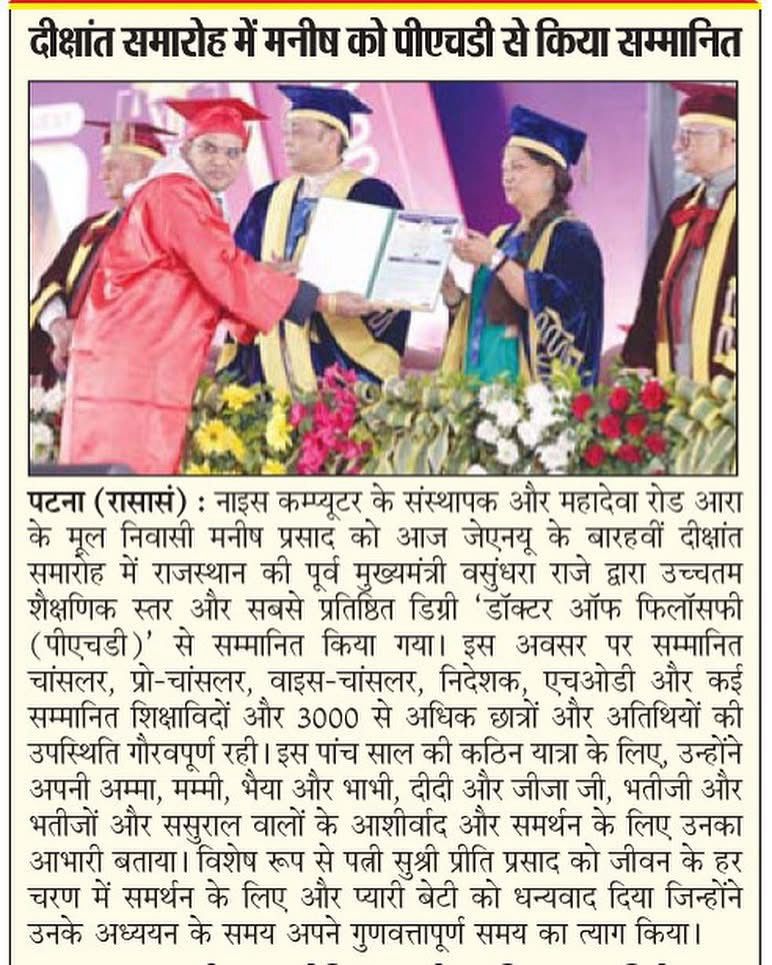 दीक्षांत समारोह में मनीष को पीएचडी से किया सम्मानित

पटना (रासासं) : नाइस कम्प्यूटर के संस्थापक और महादेवा रोड आरा के मूल निवासी मनीष प्रसाद को आज जेएनयू के बारहवीं दीक्षांत समारोह में राजस्थान की पूर्व मुख्यमंत्री वसुंधरा राजे द्वारा उच्चतम शैक्षणिक स्तर और सबसे प्रतिष्ठित डिग्री 'डॉक्टर ऑफ फिलॉसफी (पीएचडी)' से सम्मानित किया गया। इस अवसर पर सम्मानित चांसलर, प्रो-चांसलर, वाइस-चांसलर, निदेशक, एचओडी और कई सम्मानित शिक्षाविदों और 3000 से अधिक छात्रों और अतिथियों की उपस्थिति गौरवपूर्ण रही। इस पांच साल की कठिन यात्रा के लिए, उन्होंने अपनी अम्मा, मम्मी, भैया और भाभी, दीदी और जीजा जी, भतीजी और भतीजों और ससुराल वालों के आशीर्वाद और समर्थन के लिए उनका आभारी बताया। विशेष रूप से पत्नी सुश्री प्रीति प्रसाद को जीवन के हर चरण में समर्थन के लिए और प्यारी बेटी को धन्यवाद दिया जिन्होंने उनके अध्ययन के समय अपने गुणवत्तापूर्ण समय का त्याग किया।